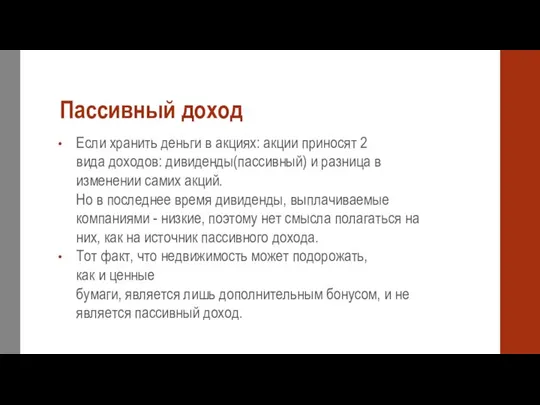 Пассивный доход

• Если хранить деньги в акциях: акции приносят 2 вида доходов: дивиденды(пассивный) и разница в изменении самих акций.
Но в последнее время дивиденды, выплачиваемые компаниями - низкие, поэтому нет смысла полагаться на них, как на источник пассивного дохода.

• Тот факт, что недвижимость может подорожать, как и ценные бумаги, является лишь дополнительным бонусом, и не является пассивный доход.